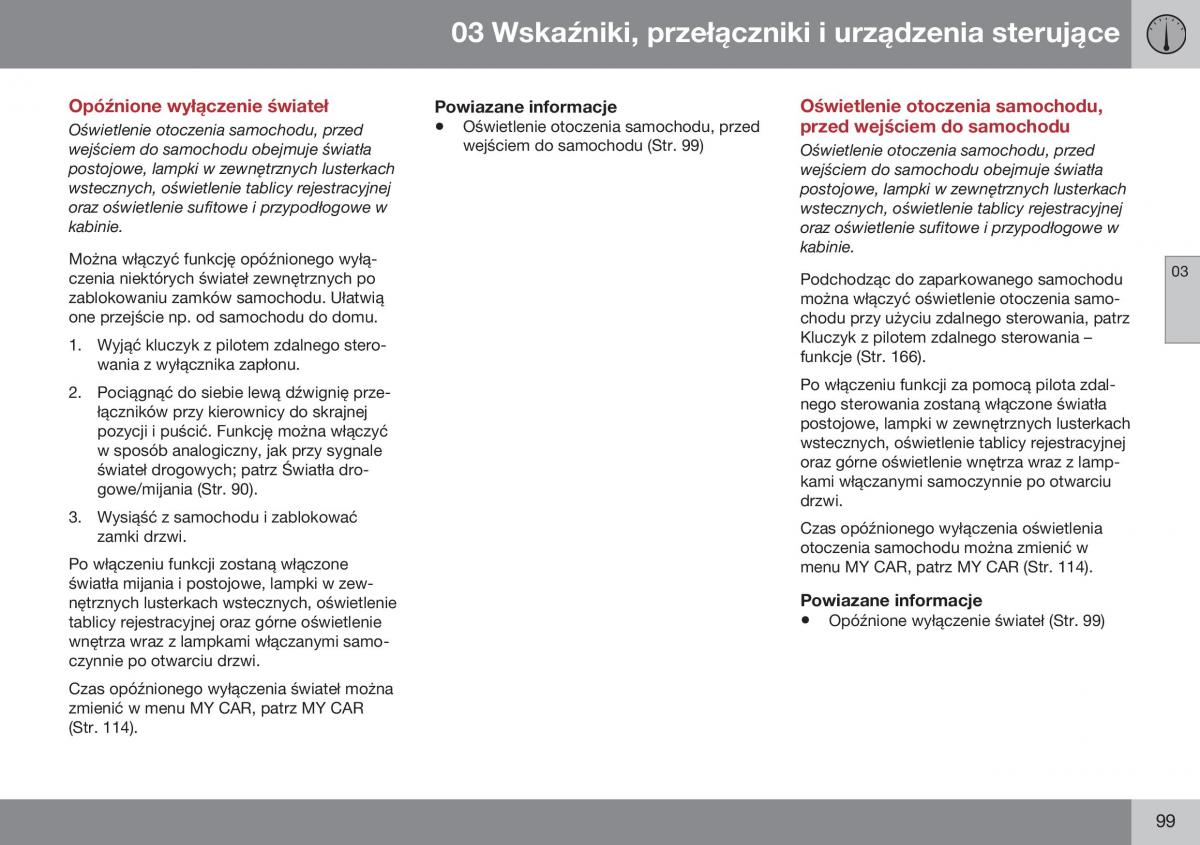 03 Wskaźniki, przełączniki i urządzenia sterujące

Opóźnione wyłączenie świateł

Oświetlenie otoczenia samochodu, przed wejściem do samochodu obejmuje światła postojowe, lampki w zewnętrznych lusterkach wstecznych, oświetlenie tablicy rejestracyjnej oraz oświetlenie sufitowe i przypodłogowe w kabinie.

Można włączyć funkcję opóźnionego wyłączenia niektórych świateł zewnętrznych po zablokowaniu zamków samochodu. Ułatwią one przejście np. od samochodu do domu.

1. Wyjąć kluczyk z pilotem zdalnego sterowania z wyłącznika zapłonu.

2. Pociągnąć do siebie lewą dźwignię przełączników przy kierownicy do skrajnej pozycji i puścić. Funkcję można włączyć w sposób analogiczny, jak przy sygnale świateł drogowych; patrz Światła drogowe/mijania (Str. 90).

3. Wysiąść z samochodu i zablokować zamki drzwi.

Po włączeniu funkcji zostaną włączone światła mijania i postojowe, lampki w zewnętrznych lusterkach wstecznych, oświetlenie tablicy rejestracyjnej oraz górne oświetlenie wnętrza wraz z lampkami włączanymi samoczynnie po otwarciu drzwi.

Czas opóźnionego wyłączenia świateł można zmienić w menu MY CAR, patrz MY CAR (Str. 114).

Powiazane informacje

• Oświetlenie otoczenia samochodu, przed wejściem do samochodu (Str. 99)

Oświetlenie otoczenia samochodu, przed wejściem do samochodu

Oświetlenie otoczenia samochodu, przed wejściem do samochodu obejmuje światła postojowe, lampki w zewnętrznych lusterkach wstecznych, oświetlenie tablicy rejestracyjnej oraz oświetlenie sufitowe i przypodłogowe w kabinie.

Podchodząc do zaparkowanego samochodu można włączyć oświetlenie otoczenia samochodu przy użyciu zdalnego sterowania, patrz Kluczyk z pilotem zdalnego sterowania – funkcje (Str. 166).

Po włączeniu funkcji za pomocą pilota zdalnego sterowania zostaną włączone światła postojowe, lampki w zewnętrznych lusterkach wstecznych, oświetlenie tablicy rejestracyjnej oraz górne oświetlenie wnętrza wraz z lampkami włączanymi samoczynnie po otwarciu drzwi.

Czas opóźnionego wyłączenia oświetlenia otoczenia samochodu można zmienić w menu MY CAR, patrz MY CAR (Str. 114).

Powiazane informacje

• Opóźnione wyłączenie świateł (Str. 99)

03

99